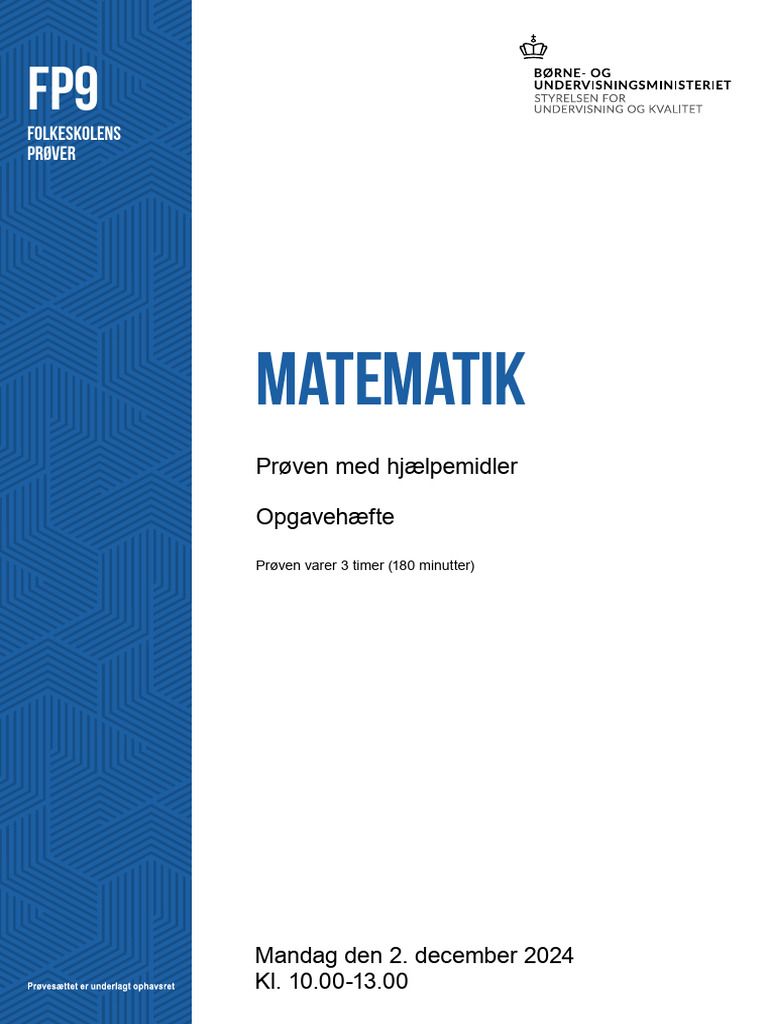 FP9
FOLKESKOLENS
PRØVER

BØRNE- OG
UNDERVISNINGSMINISTERIET
STYRELSEN FOR
UNDERVISNING OG KVALITET

MATEMATIK

Prøven med hjælpemidler

Opgavehæfte

Prøven varer 3 timer (180 minutter)

Mandag den 2. december 2024
Kl. 10.00-13.00

Prøvesættet er underlagt ophavsret